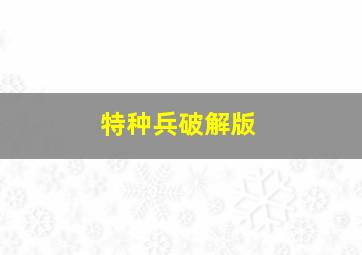 特种兵破解版